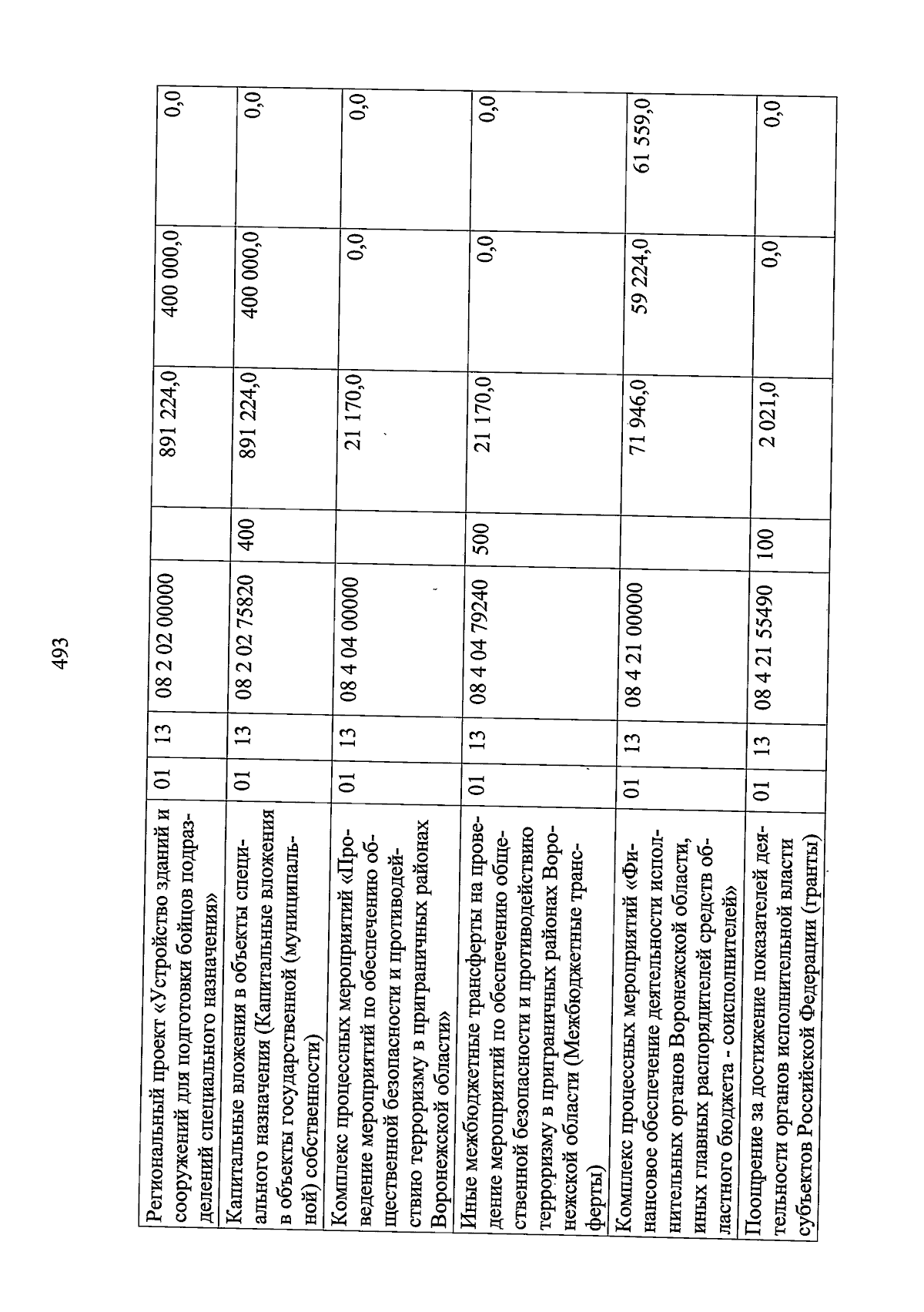 493

| | | | | | | | |
|---|---|---|---|---|---|---|---|
| Региональный проект «Устройство зданий и сооружений для подготовки бойцов подразделений специального назначения» | 01 | 13 | 08 2 02 00000 | | 891 224,0 | 400 000,0 | 0,0 |
| Капитальные вложения в объекты специального назначения (Капитальные вложения в объекты государственной (муниципальной) собственности) | 01 | 13 | 08 2 02 75820 | 400 | 891 224,0 | 400 000,0 | 0,0 |
| Комплекс процессных мероприятий «Проведение мероприятий по обеспечению общественной безопасности и противодействию терроризму в приграничных районах Воронежской области» | 01 | 13 | 08 4 04 00000 | | 21 170,0 | 0,0 | 0,0 |
| Иные межбюджетные трансферты на проведение мероприятий по обеспечению общественной безопасности и противодействию терроризму в приграничных районах Воронежской области (Межбюджетные трансферты) | 01 | 13 | 08 4 04 79240 | 500 | 21 170,0 | 0,0 | 0,0 |
| Комплекс процессных мероприятий «Финансовое обеспечение деятельности исполнительных органов Воронежской области, иных главных распорядителей средств областного бюджета - соисполнителей» | 01 | 13 | 08 4 21 00000 | | 71 946,0 | 59 224,0 | 61 559,0 |
| Поощрение за достижение показателей деятельности органов исполнительной власти субъектов Российской Федерации (гранты) | 01 | 13 | 08 4 21 55490 | 100 | 2 021,0 | 0,0 | 0,0 |